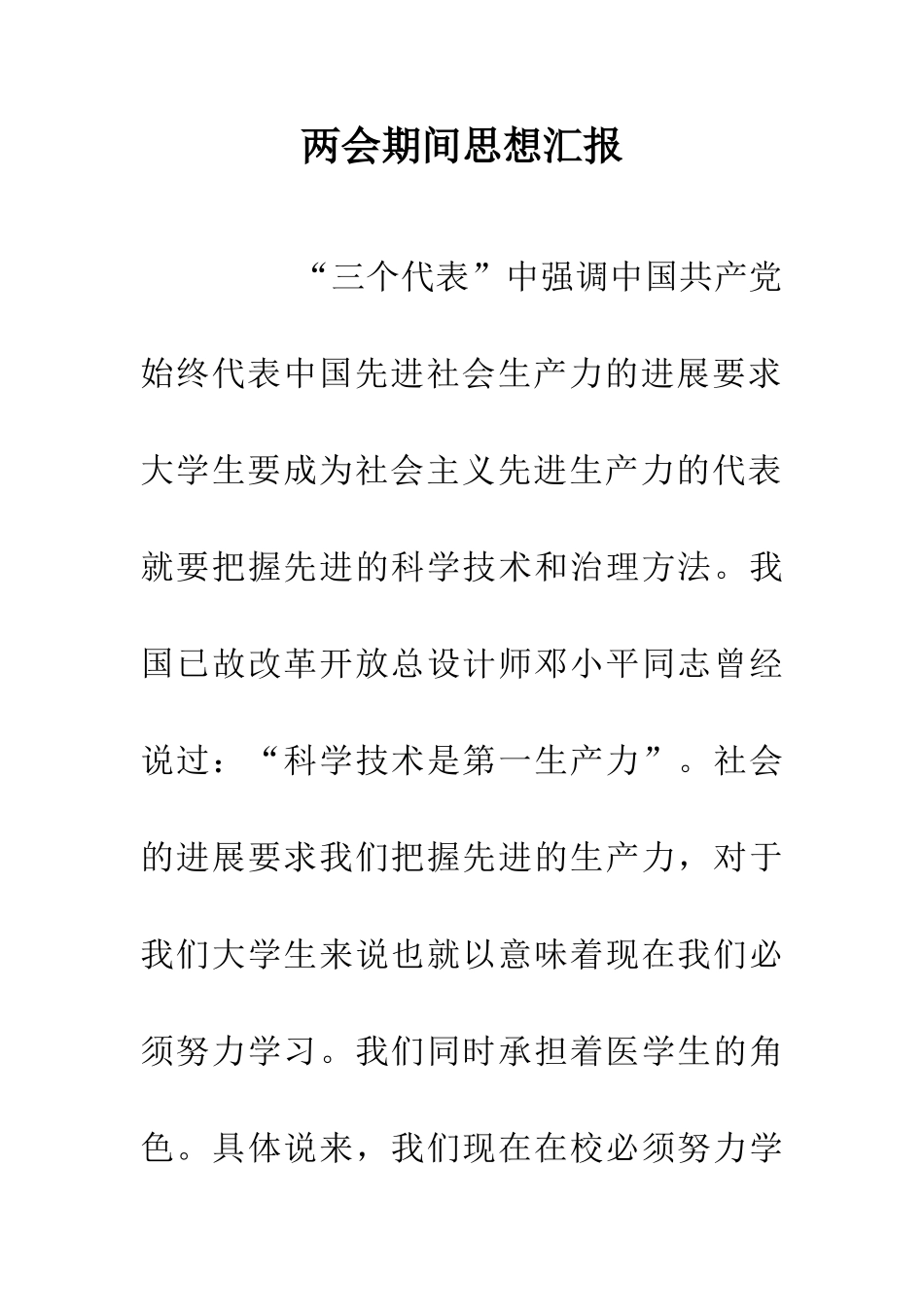 两会期间思想汇报

“三个代表”中强调中国共产党始终代表中国先进社会生产力的进展要求大学生要成为社会主义先进生产力的代表就要把握先进的科学技术和治理方法。我国已故改革开放总设计师邓小平同志曾经说过：“科学技术是第一生产力”。社会的进展要求我们把握先进的生产力，对于我们大学生来说也就以意味着现在我们必须努力学习。我们同时承担着医学生的角色。具体说来，我们现在在校必须努力学